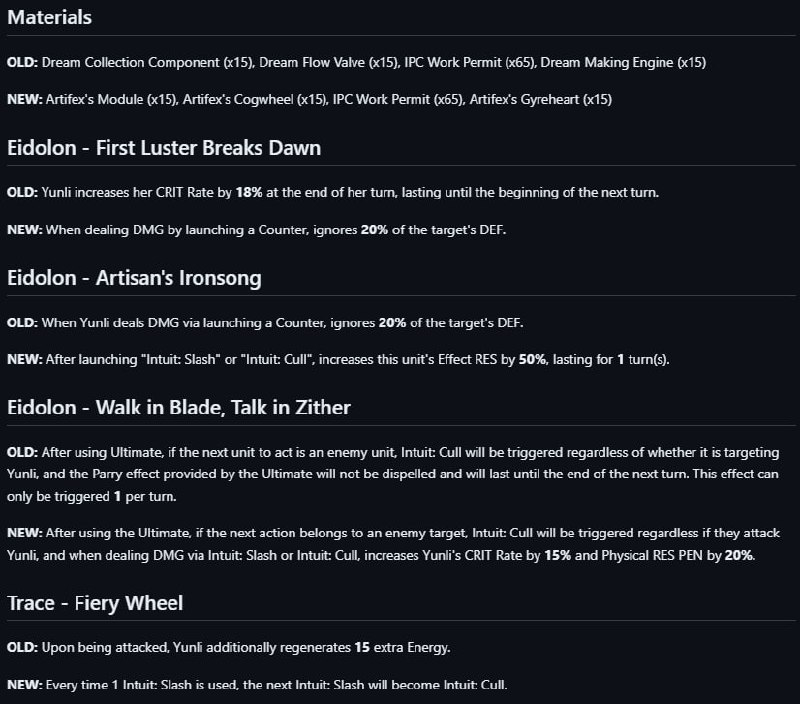 Materials

OLD: Dream Collection Component (x15), Dream Flow Valve (x15), IPC Work Permit (x65), Dream Making Engine (x15)

NEW: Artifex's Module (x15), Artifex's Cogwheel (x15), IPC Work Permit (x65), Artifex's Gyreheart (x15)

Eidolon - First Luster Breaks Dawn

OLD: Yunli increases her CRIT Rate by 18% at the end of her turn, lasting until the beginning of the next turn.

NEW: When dealing DMG by launching a Counter, ignores 20% of the target's DEF.

Eidolon - Artisan's Ironsong

OLD: When Yunli deals DMG via launching a Counter, ignores 20% of the target's DEF.

NEW: After launching "Intuit: Slash" or "Intuit: Cull", increases this unit's Effect RES by 50%, lasting for 1 turn(s).

Eidolon - Walk in Blade, Talk in Zither

OLD: After using Ultimate, if the next unit to act is an enemy unit, Intuit: Cull will be triggered regardless of whether it is targeting Yunli, and the Parry effect provided by the Ultimate will not be dispelled and will last until the end of the next turn. This effect can only be triggered 1 per turn.

NEW: After using the Ultimate, if the next action belongs to an enemy target, Intuit: Cull will be triggered regardless if they attack Yunli, and when dealing DMG via Intuit: Slash or Intuit: Cull, increases Yunli's CRIT Rate by 15% and Physical RES PEN by 20%.

Trace - Fiery Wheel

OLD: Upon being attacked, Yunli additionally regenerates 15 extra Energy.

NEW: Every time 1 Intuit: Slash is used, the next Intuit: Slash will become Intuit: Cull.